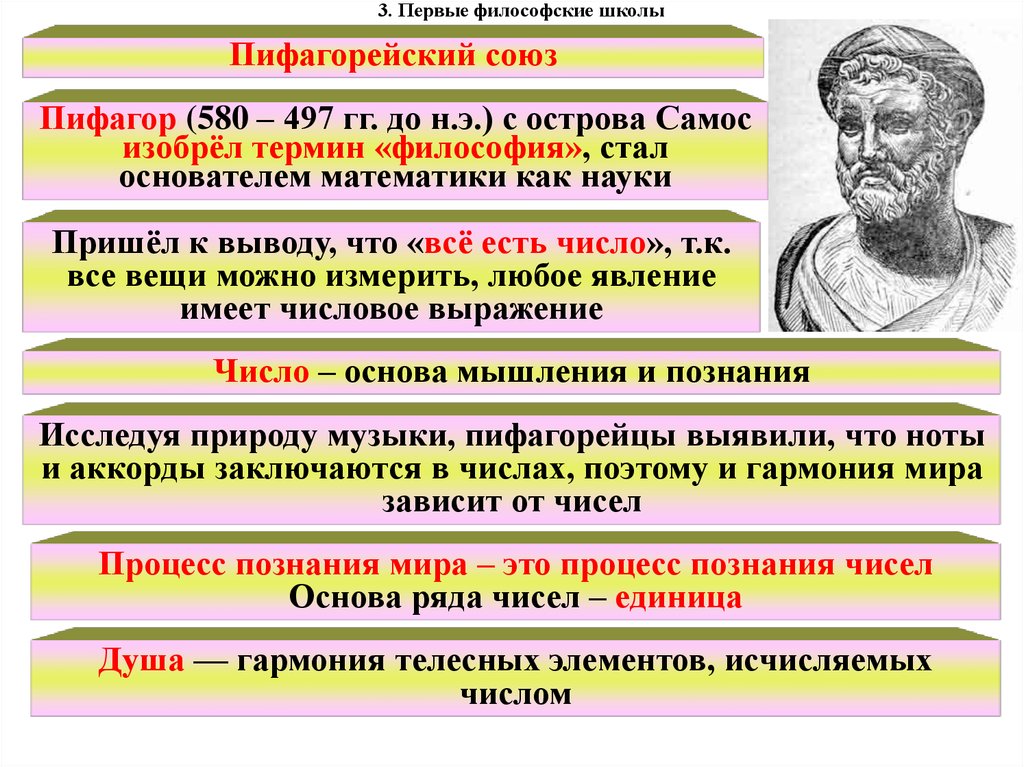 3. Первые философские школы

Пифагорейский союз

Пифагор (580 – 497 гг. до н.э.) с острова Самос изобрёл термин «философия», стал основателем математики как науки

Пришёл к выводу, что «всё есть число», т.к. все вещи можно измерить, любое явление имеет числовое выражение

Число – основа мышления и познания

Исследуя природу музыки, пифагорейцы выявили, что ноты и аккорды заключаются в числах, поэтому и гармония мира зависит от чисел

Процесс познания мира – это процесс познания чисел
Основа ряда чисел – единица

Душа — гармония телесных элементов, исчисляемых числом